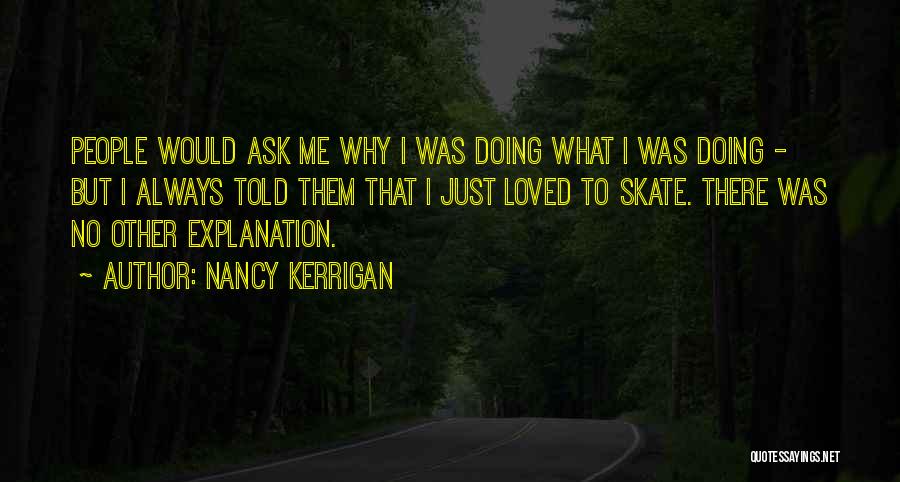 PEOPLE WOULD ASK ME WHY I WAS DOING WHAT I WAS DOING - BUT I ALWAYS TOLD THEM THAT I JUST LOVED TO SKATE. THERE WAS NO OTHER EXPLANATION.

~ AUTHOR: NANCY KERRIGAN

QUOTESSAYINGS.NET